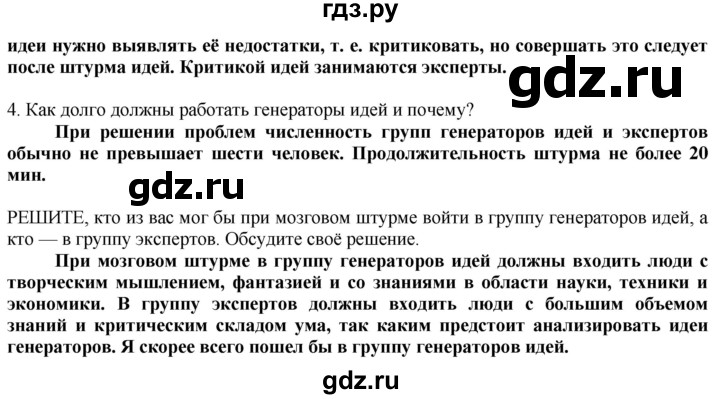 гдз.ру

идеи нужно выявлять её недостатки, т. е. критиковать, но совершать это следует после штурма идей. Критикой идей занимаются эксперты.

gdz.ru

4. Как долго должны работать генераторы идей и почему?

При решении проблем численность групп генераторов идей и экспертов обычно не превышает шести человек. Продолжительность штурма не более 20 мин.

gdz.ru

РЕШИТЕ, кто из вас мог бы при мозговом штурме войти в группу генераторов идей, а кто — в группу экспертов. Обсудите своё решение.

При мозговом штурме в группу генераторов идей должны входить люди с творческим мышлением, фантазией и со знаниями в области науки, техники и экономики. В группу экспертов должны входить люди с большим объемом знаний и критическим складом ума, так каким предстоит анализировать идеи генераторов. Я скорее всего пошел бы в группу генераторов идей.

gdz.ru